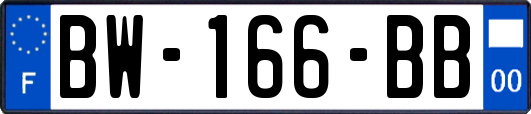 F
BW-166-BB
00